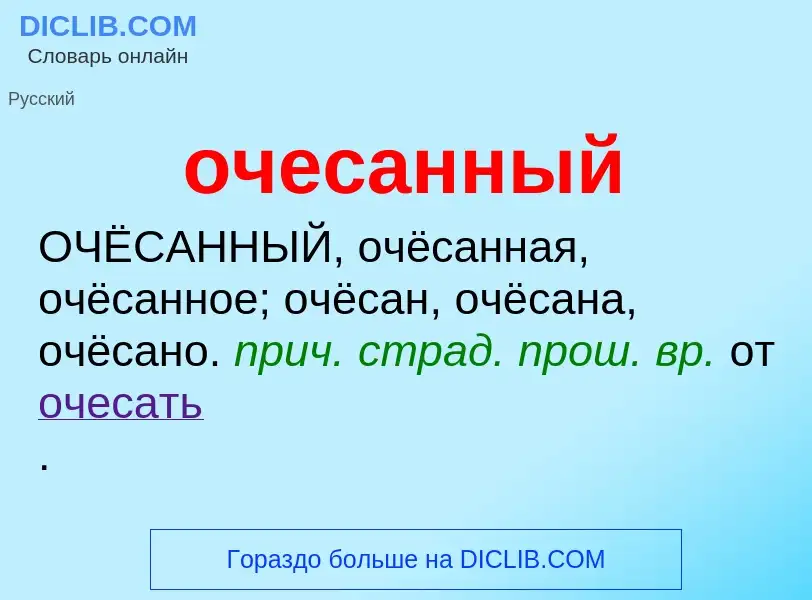 DICLIB.COM
Словарь онлайн

Русский

очесанный

ОЧЁСАННЫЙ, очёсанная, очёсанное; очёсан, очёсана, очёсано. прич. страд. прош. вр. от очесать
.

Гораздо больше на DICLIB.COM